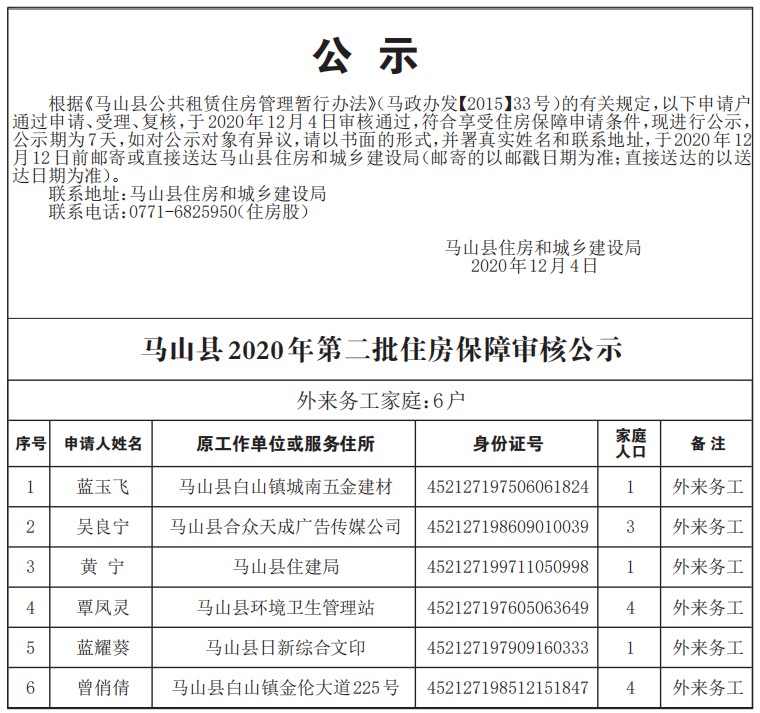 公 示

根据《马山县公共租赁住房管理暂行办法》(马政办发【2015】33号)的有关规定,以下申请户通过申请、受理、复核,于2020年12月4日审核通过,符合享受住房保障申请条件,现进行公示,公示期为7天,如对公示对象有异议,请以书面的形式,并署真实姓名和联系地址,于2020年12月12日前邮寄或直接送达马山县住房和城乡建设局(邮寄的以邮戳日期为准;直接送达的以送达日期为准)。

联系地址:马山县住房和城乡建设局

联系电话:0771-6825950(住房股)

马山县住房和城乡建设局
2020年12月4日

马山县2020年第二批住房保障审核公示

外来务工家庭:6户

| 序号 | 申请人姓名 | 原工作单位或服务住所 | 身份证号 | 家庭人口 | 备注 |
|---|---|---|---|---|---|
| 1 | 蓝玉飞 | 马山县白山镇城南五金建材 | 452127197506061824 | 1 | 外来务工 |
| 2 | 吴良宁 | 马山县合众天成广告传媒公司 | 452127198609010039 | 3 | 外来务工 |
| 3 | 黄 宁 | 马山县住建局 | 452127199711050998 | 1 | 外来务工 |
| 4 | 覃凤灵 | 马山县环境卫生管理站 | 452127197605063649 | 4 | 外来务工 |
| 5 | 蓝耀葵 | 马山县日新综合文印 | 452127197909160333 | 1 | 外来务工 |
| 6 | 曾俏倩 | 马山县白山镇金伦大道225号 | 452127198512151847 | 4 | 外来务工 |